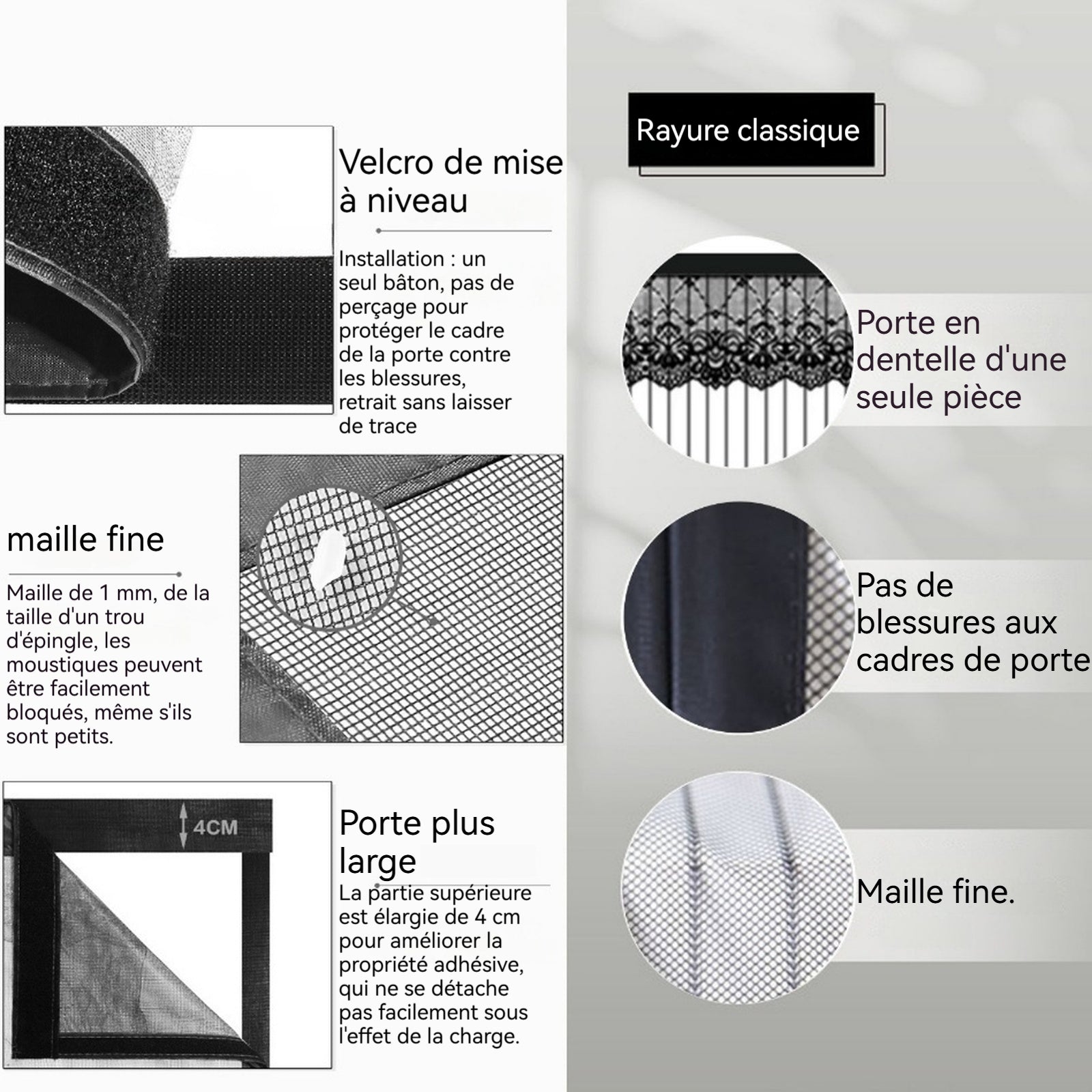 Velcro de mise à niveau

Installation : un seul bâton, pas de perçage pour protéger le cadre de la porte contre les blessures, retrait sans laisser de trace

maille fine

Maille de 1 mm, de la taille d'un trou d'épingle, les moustiques peuvent être facilement bloqués, même s'ils sont petits.

4CM

Porte plus large

La partie supérieure est élargie de 4 cm pour améliorer la propriété adhésive, qui ne se détache pas facilement sous l'effet de la charge.

Rayure classique

Porte en dentelle d'une seule pièce

Pas de blessures aux cadres de porte

Maille fine.